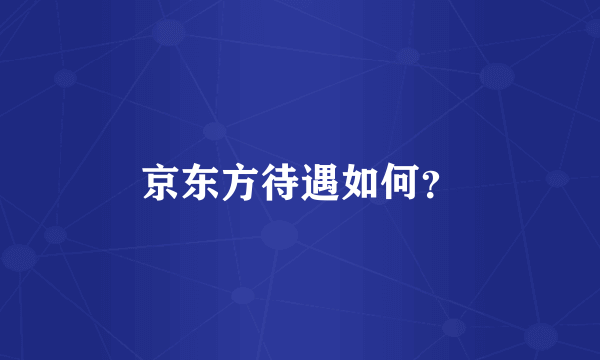 京东方待遇如何?